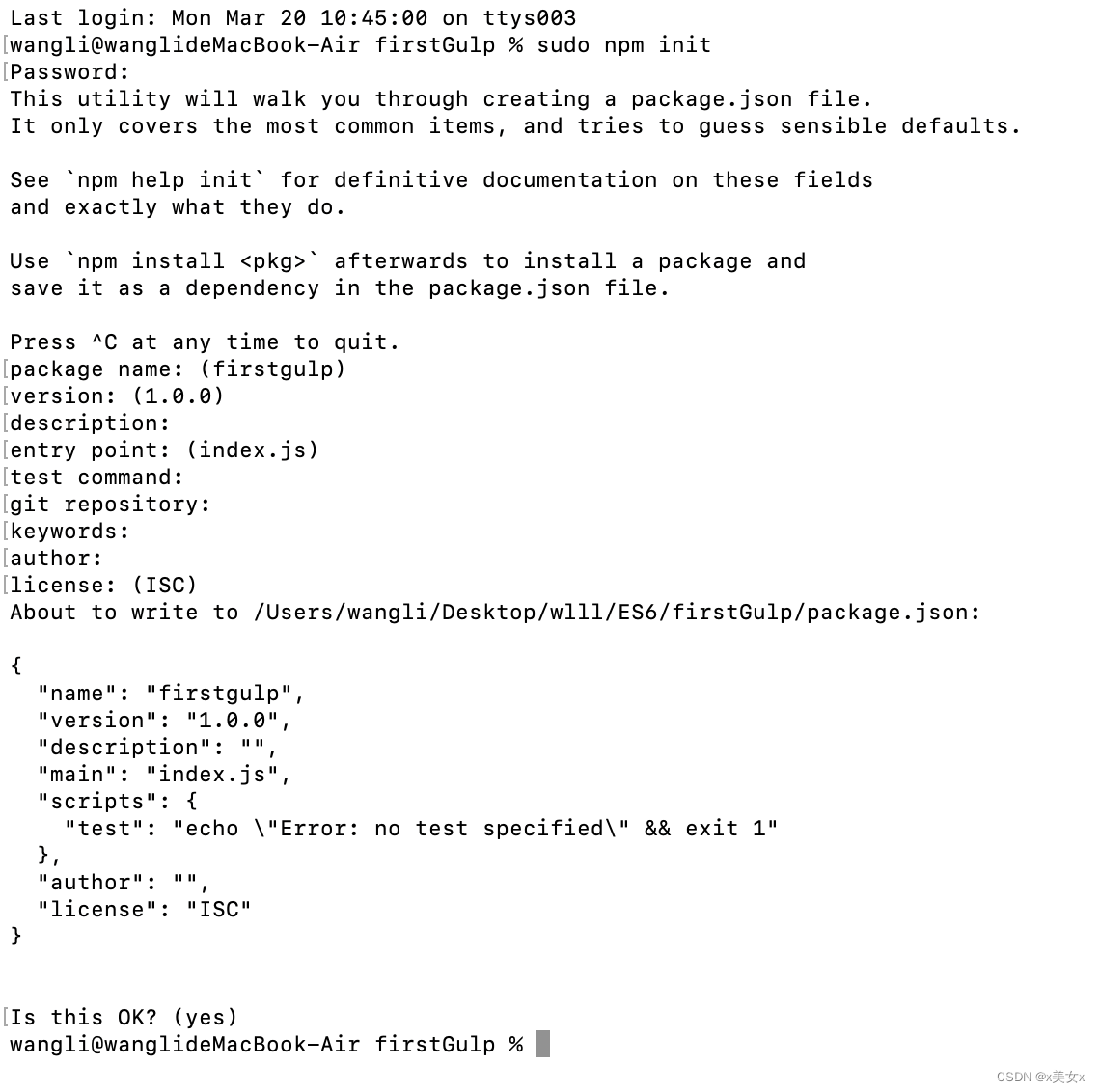 Last login: Mon Mar 20 10:45:00 on ttys003
wangli@wanglideMacBook-Air firstGulp % sudo npm init
Password:
This utility will walk you through creating a package.json file.
It only covers the most common items, and tries to guess sensible defaults.

See `npm help init` for definitive documentation on these fields
and exactly what they do.

Use `npm install <pkg>` afterwards to install a package and
save it as a dependency in the package.json file.

Press ^C at any time to quit.
package name: (firstgulp)
version: (1.0.0)
description:
entry point: (index.js)
test command:
git repository:
keywords:
author:
license: (ISC)
About to write to /Users/wangli/Desktop/wlll/ES6/firstGulp/package.json:

{
  "name": "firstgulp",
  "version": "1.0.0",
  "description": "",
  "main": "index.js",
  "scripts": {
    "test": "echo \"Error: no test specified\" && exit 1"
  },
  "author": "",
  "license": "ISC"
}

Is this OK? (yes)
wangli@wanglideMacBook-Air firstGulp %

CSDN @x美女x